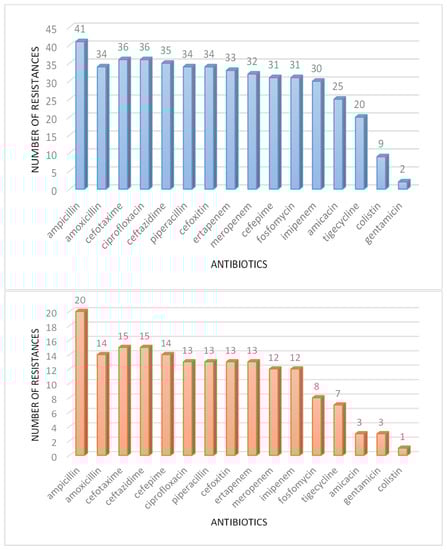 NUMBER OF RESISTANCES

45
40
35
30
25
20
15
10
5
0

41
34
36
36
35
34
34
33
32
31
31
30
25
20
9
2

ampicillin
amoxicillin
cefotaxime
ciprofloxacin
ceftazidime
piperacillin
cefoxitin
ertapenem
meropenem
cefepime
fosfomycin
imipenem
amicacin
tigecycline
colistin
gentamicin

ANTIBIOTICS

NUMBER OF RESISTANCES

20
18
16
14
12
10
8
6
4
2
0

20
14
15
15
14
13
13
13
13
12
12
8
7
3
3
1

ampicillin
amoxicillin
cefotaxime
ceftazidime
cefepime
ciprofloxacin
piperacillin
cefoxitin
ertapenem
meropenem
imipenem
fosfomycin
tigecycline
amicacin
gentamicin
colistin

ANTIBIOTICS